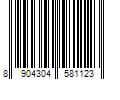 8 904304 581123